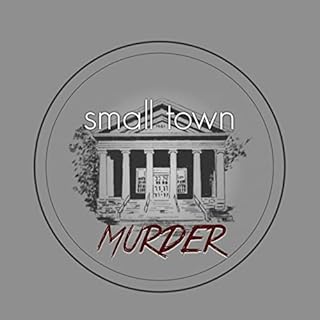 small town
MURDER